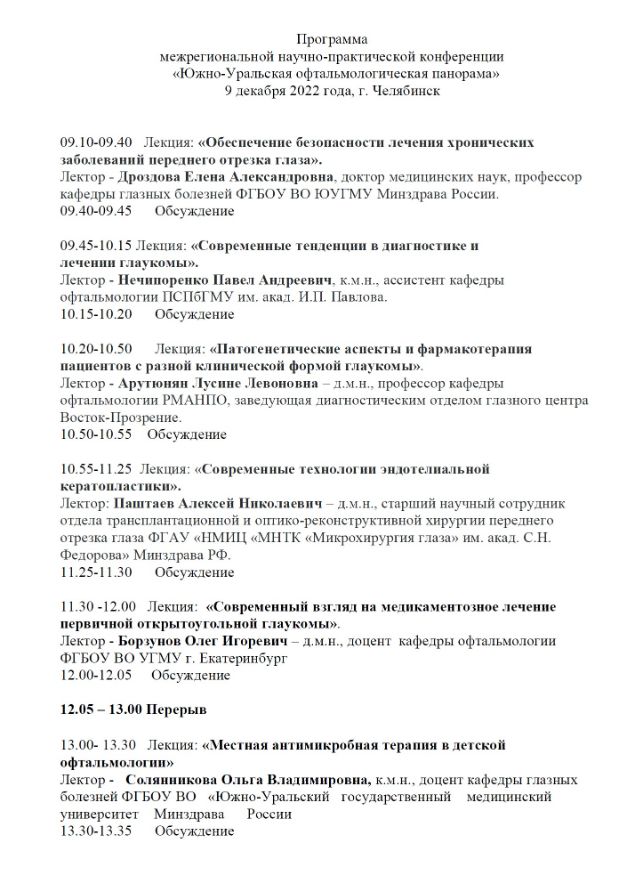 Программа
межрегиональной научно-практической конференции
«Южно-Уральская офтальмологическая панорама»
9 декабря 2022 года, г. Челябинск

09.10-09.40 Лекция: «Обеспечение безопасности лечения хронических заболеваний переднего отрезка глаза».
Лектор - Дроздова Елена Александровна, доктор медицинских наук, профессор кафедры глазных болезней ФГБОУ ВО ЮУГМУ Минздрава России.
09.40-09.45 Обсуждение

09.45-10.15 Лекция: «Современные тенденции в диагностике и лечении глаукомы».
Лектор - Нечипоренко Павел Андреевич, к.м.н., ассистент кафедры офтальмологии ПСПбГМУ им. акад. И.П. Павлова.
10.15-10.20 Обсуждение

10.20-10.50 Лекция: «Патогенетические аспекты и фармакотерапия пациентов с разной клинической формой глаукомы».
Лектор - Арутюнян Лусине Левоновна – д.м.н., профессор кафедры офтальмологии РМАНПО, заведующая диагностическим отделом глазного центра Восток-Прозрение.
10.50-10.55 Обсуждение

10.55-11.25 Лекция: «Современные технологии эндотелиальной кератопластики».
Лектор: Паштаев Алексей Николаевич – д.м.н., старший научный сотрудник отдела трансплантационной и оптико-реконструктивной хирургии переднего отрезка глаза ФГАУ «НМИЦ «МНТК «Микрохирургия глаза» им. акад. С.Н. Федорова» Минздрава РФ.
11.25-11.30 Обсуждение

11.30 -12.00 Лекция: «Современный взгляд на медикаментозное лечение первичной открытоугольной глаукомы».
Лектор - Борзунов Олег Игоревич – д.м.н., доцент кафедры офтальмологии ФГБОУ ВО УГМУ г. Екатеринбург
12.00-12.05 Обсуждение

12.05 – 13.00 Перерыв

13.00- 13.30 Лекция: «Местная антимикробная терапия в детской офтальмологии»
Лектор - Солянникова Ольга Владимировна, к.м.н., доцент кафедры глазных болезней ФГБОУ ВО «Южно-Уральский государственный медицинский университет Минздрава России
13.30-13.35 Обсуждение